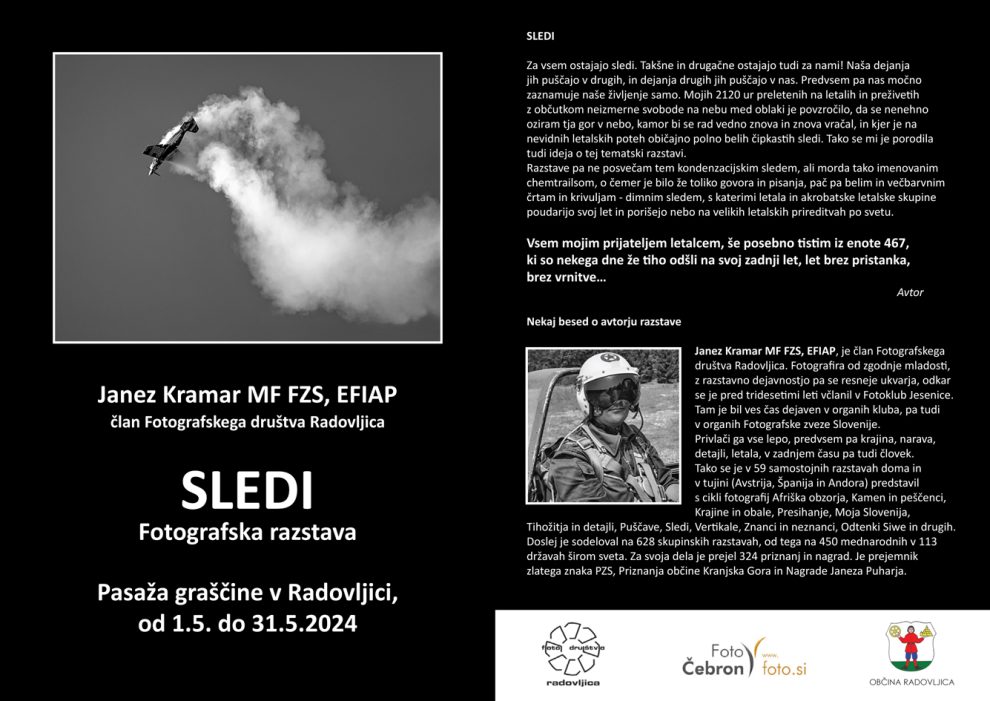 Janez Kramar MF FZS, EFIAP
član Fotografskega društva Radovljica

SLEDI
Fotografska razstava

Pasaža graščine v Radovljici,
od 1.5. do 31.5.2024

SLEDI

Za vsem ostajajo sledi. Takšne in drugačne ostajajo tudi za nami! Naša dejanja jih puščajo v drugih, in dejanja drugih jih puščajo v nas. Predvsem pa nas močno zaznamuje naše življenje samo. Mojih 2120 ur preletenih na letalih in preživetih z občutkom neizmerne svobode na nebu med oblaki je povzročilo, da se nenehno oziram tja gor v nebo, kamor bi se rad vedno znova in znova vračal, in kjer je na nevidnih letalskih poteh običajno polno belih čipkastih sledi. Tako se mi je porodila tudi ideja o tej tematski razstavi.
Razstave pa ne posvečam tem kondenzacijskim sledem, ali morda tako imenovanim chemtrailsom, o čemer je bilo že toliko govora in pisanja, pač pa belim in večbarvnim črtam in krivuljam - dimnim sledem, s katerimi letala in akrobatske letalske skupine poudarijo svoj let in porišejo nebo na velikih letalskih prireditvah po svetu.

Vsem mojim prijateljem letalcem, še posebno tistim iz enote 467, ki so nekega dne že tiho odšli na svoj zadnji let, let brez pristanka, brez vrnitve...

Avtor

Nekaj besed o avtorju razstave

Janez Kramar MF FZS, EFIAP, je član Fotografskega društva Radovljica. Fotografira od zgodnje mladosti, z razstavno dejavnostjo pa se resneje ukvarja, odkar se je pred tridesetimi leti včlanil v Fotoklub Jesenice. Tam je bil ves čas dejaven v organih kluba, pa tudi v organih Fotografske zveze Slovenije.
Privlači ga vse lepo, predvsem pa krajina, narava, detajli, letala, v zadnjem času pa tudi človek.
Tako se je v 59 samostojnih razstavah doma in v tujini (Avstrija, Španija in Andora) predstavil s cikli fotografij Afriška obzorja, Kamen in peščenci, Krajine in obale, Presihanje, Moja Slovenija, Tihožitja in detajli, Puščave, Sledi, Vertikale, Znanci in neznanci, Odtenki Siwe in drugih. Doslej je sodeloval na 628 skupinskih razstavah, od tega na 450 mednarodnih v 113 državah širom sveta. Za svoja dela je prejel 324 priznanj in nagrad. Je prejemnik zlatega znaka PZS, Priznanja občine Kranjska Gora in Nagrade Janeza Puharja.

foto društvo radovljica

Foto Čebron foto.si

OBČINA RADOVLJICA